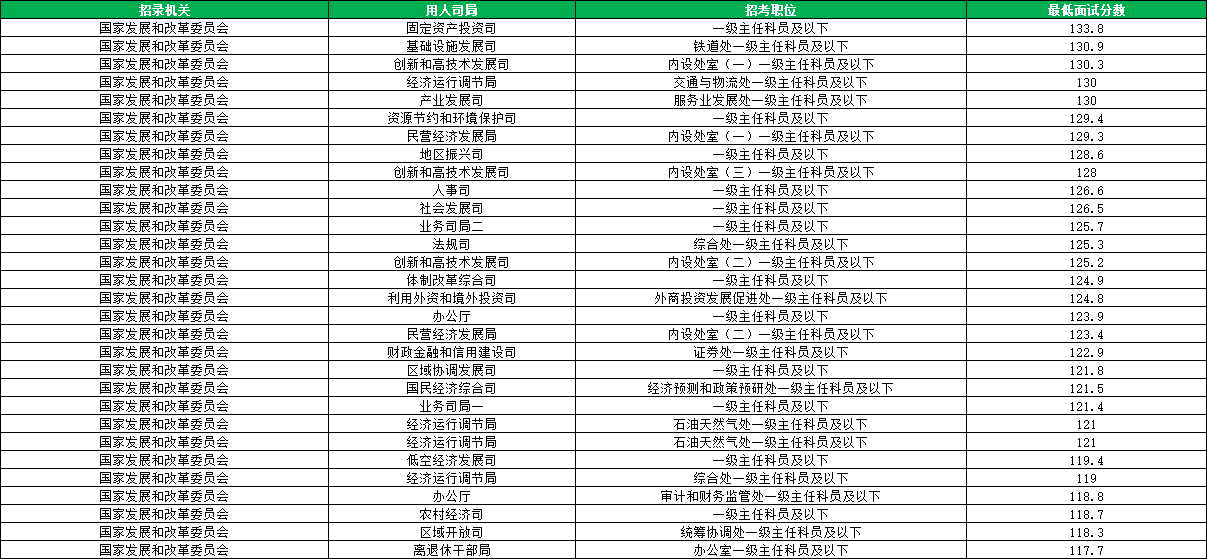 | 招录机关 | 用人司局 | 招考职位 | 最低面试分数 |
|---|---|---|---|
| 国家发展和改革委员会 | 固定资产投资司 | 一级主任科员及以下 | 133.8 |
| 国家发展和改革委员会 | 基础设施发展司 | 铁道处一级主任科员及以下 | 130.9 |
| 国家发展和改革委员会 | 创新和高技术发展司 | 内设处室（一）一级主任科员及以下 | 130.3 |
| 国家发展和改革委员会 | 经济运行调节局 | 交通与物流处一级主任科员及以下 | 130 |
| 国家发展和改革委员会 | 产业发展司 | 服务业发展处一级主任科员及以下 | 130 |
| 国家发展和改革委员会 | 资源节约和环境保护司 | 一级主任科员及以下 | 129.4 |
| 国家发展和改革委员会 | 民营经济发展局 | 内设处室（一）一级主任科员及以下 | 129.3 |
| 国家发展和改革委员会 | 地区振兴司 | 一级主任科员及以下 | 128.6 |
| 国家发展和改革委员会 | 创新和高技术发展司 | 内设处室（三）一级主任科员及以下 | 128 |
| 国家发展和改革委员会 | 人事司 | 一级主任科员及以下 | 126.6 |
| 国家发展和改革委员会 | 社会发展司 | 一级主任科员及以下 | 126.5 |
| 国家发展和改革委员会 | 业务司局二 | 一级主任科员及以下 | 125.7 |
| 国家发展和改革委员会 | 法规司 | 综合处一级主任科员及以下 | 125.3 |
| 国家发展和改革委员会 | 创新和高技术发展司 | 内设处室（二）一级主任科员及以下 | 125.2 |
| 国家发展和改革委员会 | 体制改革综合司 | 一级主任科员及以下 | 124.9 |
| 国家发展和改革委员会 | 利用外资和境外投资司 | 外商投资发展促进处一级主任科员及以下 | 124.8 |
| 国家发展和改革委员会 | 办公厅 | 一级主任科员及以下 | 123.9 |
| 国家发展和改革委员会 | 民营经济发展局 | 内设处室（二）一级主任科员及以下 | 123.4 |
| 国家发展和改革委员会 | 财政金融和信用建设司 | 证券处一级主任科员及以下 | 122.9 |
| 国家发展和改革委员会 | 区域协调发展司 | 一级主任科员及以下 | 121.8 |
| 国家发展和改革委员会 | 国民经济综合司 | 经济预测和政策预研处一级主任科员及以下 | 121.5 |
| 国家发展和改革委员会 | 业务司局一 | 一级主任科员及以下 | 121.4 |
| 国家发展和改革委员会 | 经济运行调节局 | 石油天然气处一级主任科员及以下 | 121 |
| 国家发展和改革委员会 | 经济运行调节局 | 石油天然气处一级主任科员及以下 | 121 |
| 国家发展和改革委员会 | 低空经济发展司 | 一级主任科员及以下 | 119.4 |
| 国家发展和改革委员会 | 经济运行调节局 | 综合处一级主任科员及以下 | 119 |
| 国家发展和改革委员会 | 办公厅 | 审计和财务监管处一级主任科员及以下 | 118.8 |
| 国家发展和改革委员会 | 农村经济司 | 一级主任科员及以下 | 118.7 |
| 国家发展和改革委员会 | 区域开放司 | 统筹协调处一级主任科员及以下 | 118.3 |
| 国家发展和改革委员会 | 离退休干部局 | 办公室一级主任科员及以下 | 117.7 |